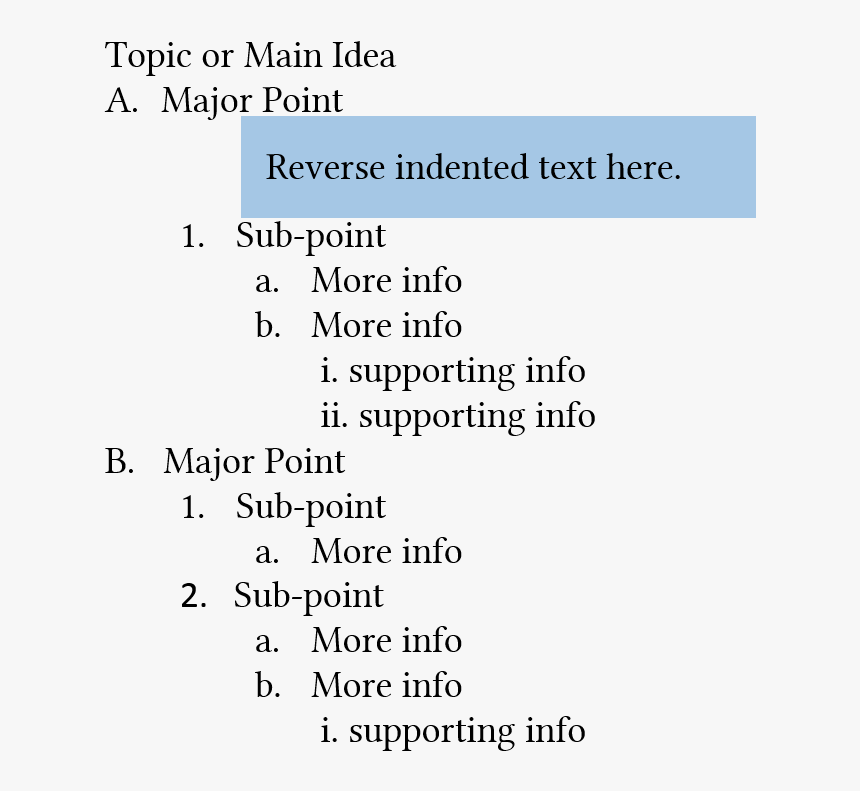 Topic or Main Idea
A. Major Point

Reverse indented text here.

1. Sub-point
a. More info
b. More info
i. supporting info
ii. supporting info
B. Major Point
1. Sub-point
a. More info
2. Sub-point
a. More info
b. More info
i. supporting info